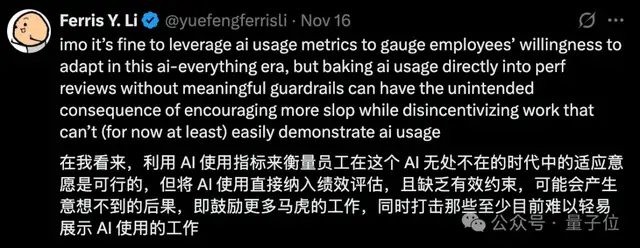 Ferris Y. Li @yuefengferrisli · Nov 16

imo it's fine to leverage ai usage metrics to gauge employees' willingness to adapt in this ai-everything era, but baking ai usage directly into perf reviews without meaningful guardrails can have the unintended consequence of encouraging more slop while disincentivizing work that can't (for now at least) easily demonstrate ai usage

在我看来，利用 AI 使用指标来衡量员工在这个 AI 无处不在的时代中的适应意愿是可行的，但将 AI 使用直接纳入绩效评估，且缺乏有效约束，可能会产生意想不到的后果，即鼓励更多马虎的工作，同时打击那些至少目前难以轻易展示 AI 使用的工作

公众号 · 量子位